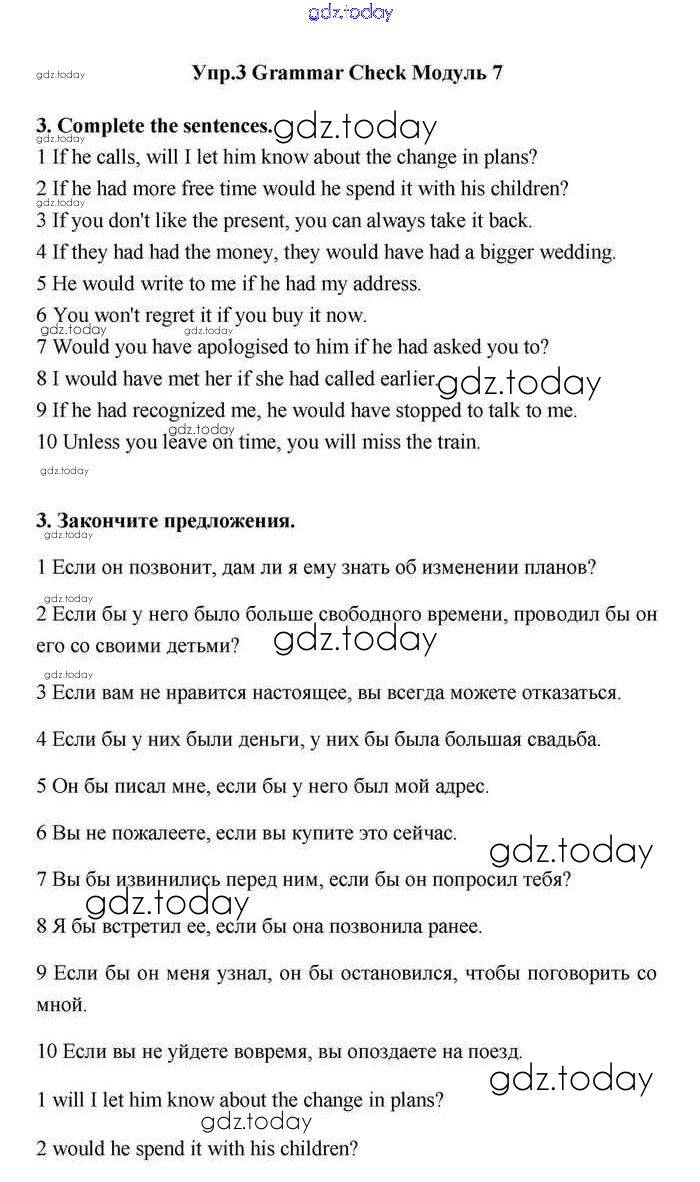 gdz.today

gdz.today

Упр.3 Grammar Check Модуль 7

3. Complete the sentences. gdz.today
gdz.today
1 If he calls, will I let him know about the change in plans?
2 If he had more free time would he spend it with his children?
gdz.today
3 If you don't like the present, you can always take it back.
4 If they had had the money, they would have had a bigger wedding.
5 He would write to me if he had my address.
6 You won't regret it if you buy it now.
gdz.today gdz.today
7 Would you have apologised to him if he had asked you to?
8 I would have met her if she had called earlier. gdz.today
9 If he had recognized me, he would have stopped to talk to me.
gdz.today
10 Unless you leave on time, you will miss the train.
gdz.today

3. Закончите предложения.
gdz.today
1 Если он позвонит, дам ли я ему знать об изменении планов?
gdz.today
2 Если бы у него было больше свободного времени, проводил бы он его со своими детьми? gdz.today
gdz.today
3 Если вам не нравится настоящее, вы всегда можете отказаться.

4 Если бы у них были деньги, у них бы была большая свадьба.

5 Он бы писал мне, если бы у него был мой адрес.

6 Вы не пожалеете, если вы купите это сейчас. gdz.today

7 Вы бы извинились перед ним, если бы он попросил тебя?
gdz.today
8 Я бы встретил ее, если бы она позвонила ранее.

9 Если бы он меня узнал, он бы остановился, чтобы поговорить со мной.

10 Если вы не уйдете вовремя, вы опоздаете на поезд.
gdz.today
1 will I let him know about the change in plans?
gdz.today
2 would he spend it with his children?